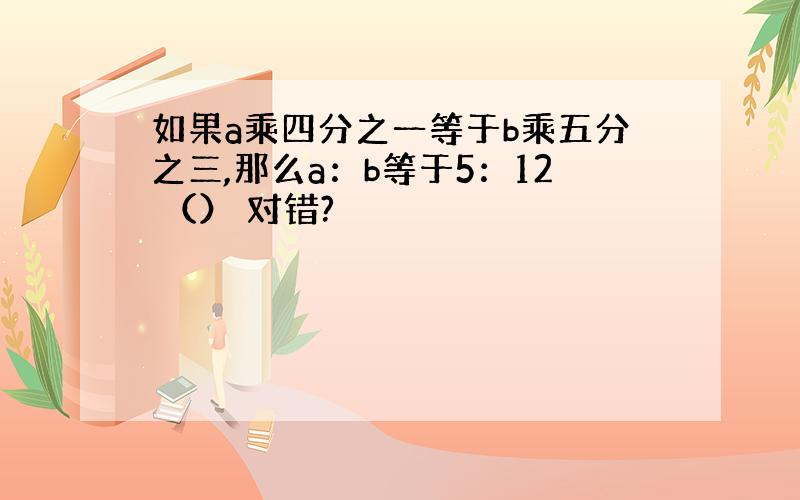 如果a乘四分之一等于b乘五分之三,那么a：b等于5：12 （） 对错?